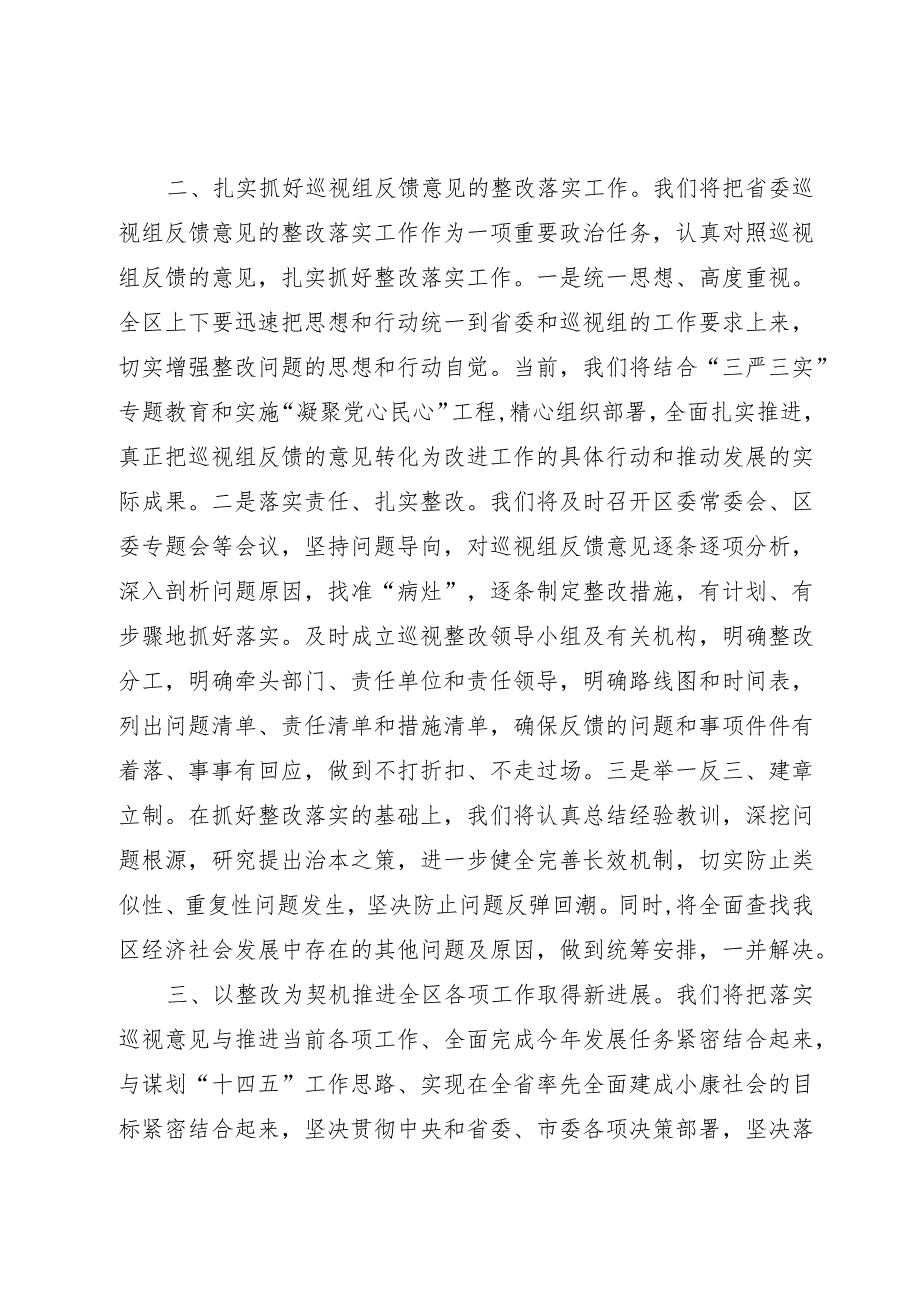 二、扎实抓好巡视组反馈意见的整改落实工作。我们将把省委巡视组反馈意见的整改落实工作作为一项重要政治任务，认真对照巡视组反馈的意见，扎实抓好整改落实工作。一是统一思想、高度重视。全区上下要迅速把思想和行动统一到省委和巡视组的工作要求上来，切实增强整改问题的思想和行动自觉。当前，我们将结合“三严三实”专题教育和实施“凝聚党心民心”工程，精心组织部署，全面扎实推进，真正把巡视组反馈的意见转化为改进工作的具体行动和推动发展的实际成果。二是落实责任、扎实整改。我们将及时召开区委常委会、区委专题会等会议，坚持问题导向，对巡视组反馈意见逐条逐项分析，深入剖析问题原因，找准“病灶”，逐条制定整改措施，有计划、有步骤地抓好落实。及时成立巡视整改领导小组及有关机构，明确整改分工，明确牵头部门、责任单位和责任领导，明确路线图和时间表，列出问题清单、责任清单和措施清单，确保反馈的问题和事项件件有着落、事事有回应，做到不打折扣、不走过场。三是举一反三、建章立制。在抓好整改落实的基础上，我们将认真总结经验教训，深挖问题根源，研究提出治本之策，进一步健全完善长效机制，切实防止类似性、重复性问题发生，坚决防止问题反弹回潮。同时,将全面查找我区经济社会发展中存在的其他问题及原因，做到统筹安排，一并解决。

三、以整改为契机推进全区各项工作取得新进展。我们将把落实巡视意见与推进当前各项工作、全面完成今年发展任务紧密结合起来，与谋划“十四五”工作思路、实现在全省率先全面建成小康社会的目标紧密结合起来，坚决贯彻中央和省委、市委各项决策部署，坚决落